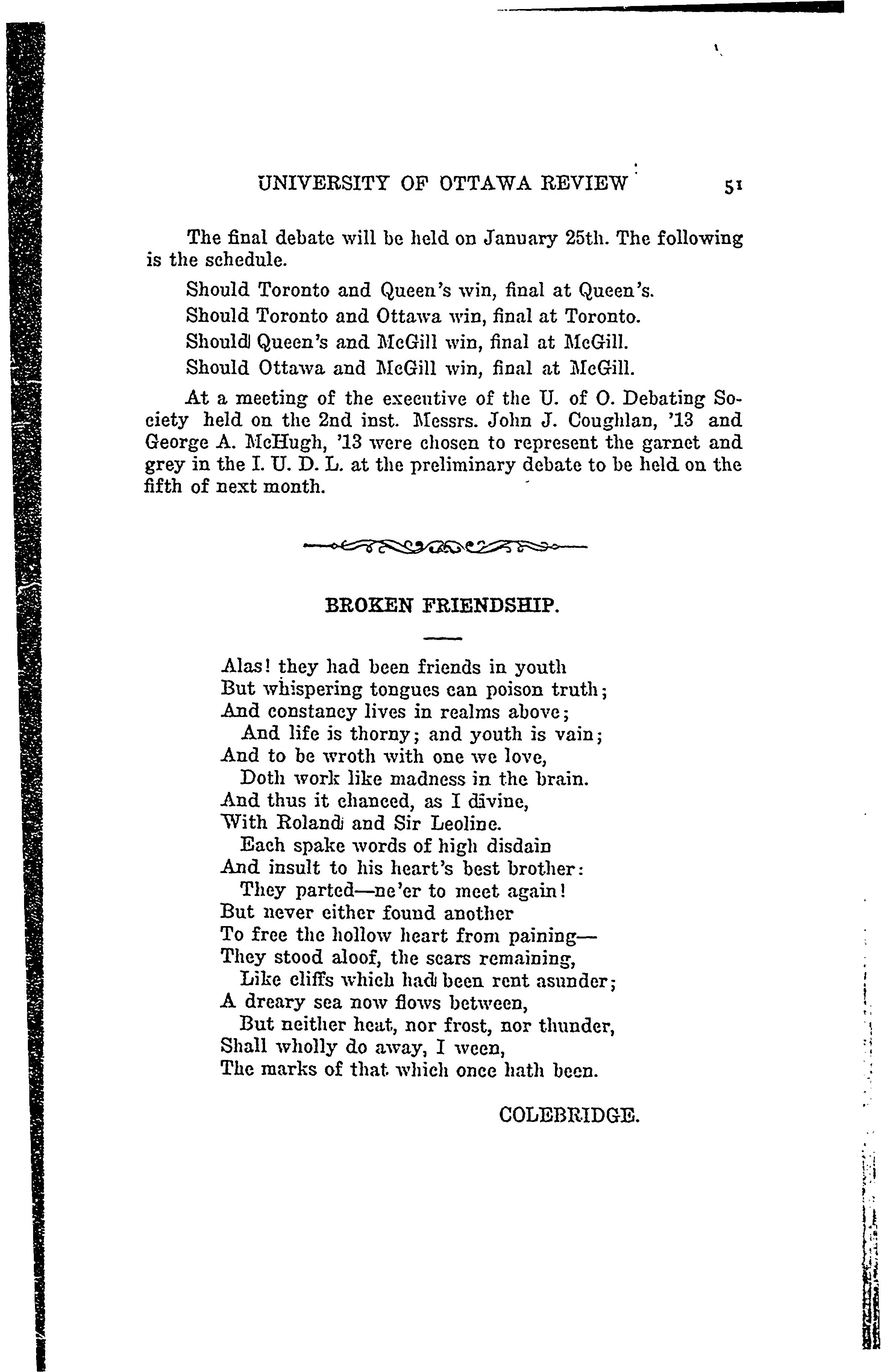 UNIVERSITY OF OTTAWA REVIEW 51

The final debate will be held on January 25th. The following is the schedule.

Should Toronto and Queen's win, final at Queen's.

Should Toronto and Ottawa win, final at Toronto.

Should Queen's and McGill win, final at McGill.

Should Ottawa and McGill win, final at McGill.

At a meeting of the executive of the U. of O. Debating Society held on the 2nd inst. Messrs. John J. Coughlan, '13 and George A. McHugh, '13 were chosen to represent the garnet and grey in the I. U. D. L. at the preliminary debate to be held on the fifth of next month.

BROKEN FRIENDSHIP.

Alas! they had been friends in youth
But whispering tongues can poison truth;
And constancy lives in realms above;
And life is thorny; and youth is vain;
And to be wroth with one we love,
Doth work like madness in the brain.
And thus it chanced, as I divine,
With Roland and Sir Leoline.
Each spake words of high disdain
And insult to his heart's best brother:
They parted—ne'er to meet again!
But never either found another
To free the hollow heart from paining—
They stood aloof, the scars remaining,
Like cliffs which had been rent asunder;
A dreary sea now flows between,
But neither heat, nor frost, nor thunder,
Shall wholly do away, I ween,
The marks of that which once hath been.

COLEBRIDGE.